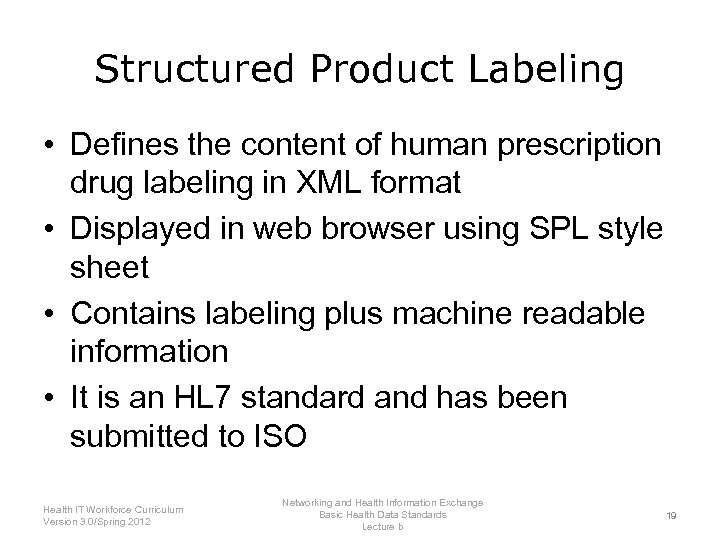 Structured Product Labeling

• Defines the content of human prescription drug labeling in XML format
• Displayed in web browser using SPL style sheet
• Contains labeling plus machine readable information
• It is an HL7 standard and has been submitted to ISO

Health IT Workforce Curriculum
Version 3.0/Spring 2012

Networking and Health Information Exchange
Basic Health Data Standards
Lecture b

19